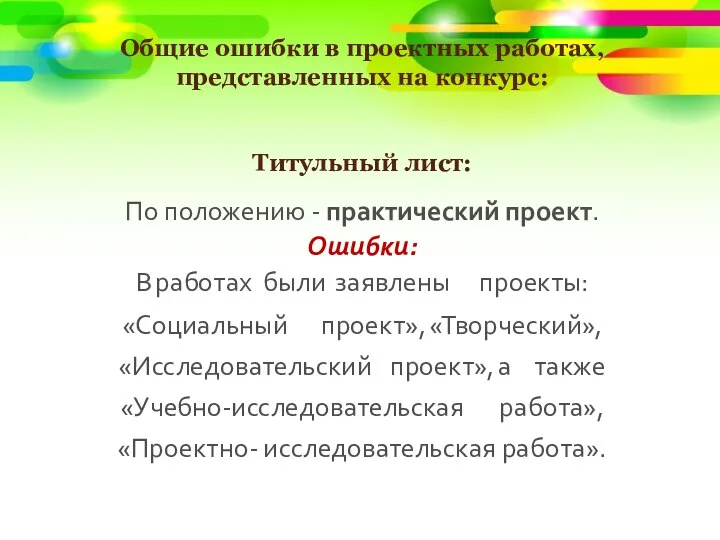 Общие ошибки в проектных работах, представленных на конкурс:

Титульный лист:

По положению - практический проект.

Ошибки:

В работах были заявлены проекты: «Социальный проект», «Творческий», «Исследовательский проект», а также «Учебно-исследовательская работа», «Проектно- исследовательская работа».